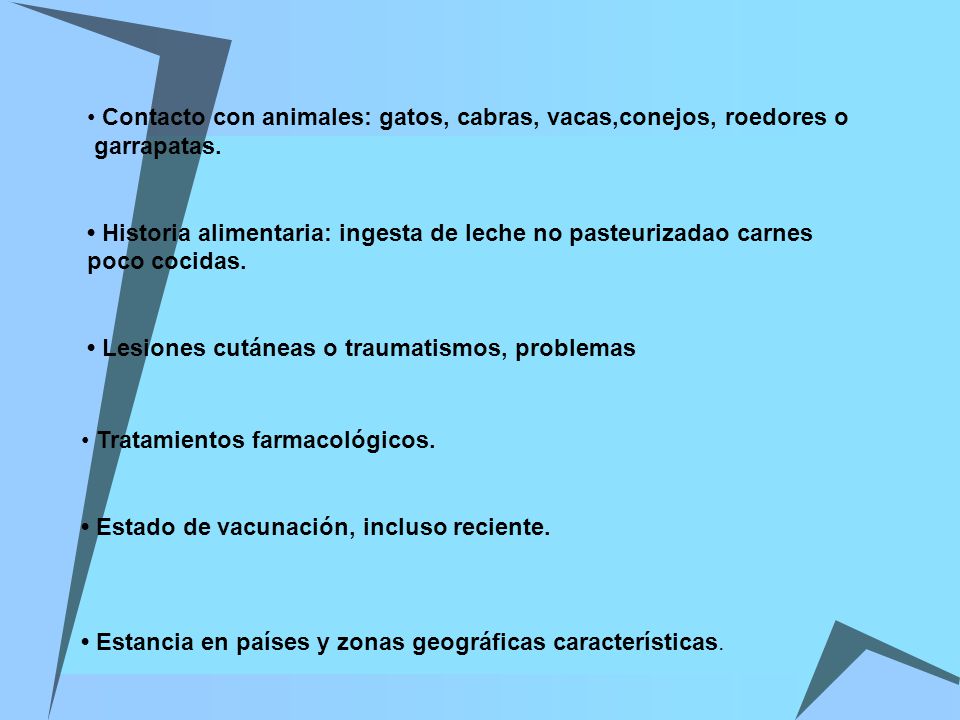 • Contacto con animales: gatos, cabras, vacas,conejos, roedores o garrapatas.

• Historia alimentaria: ingesta de leche no pasteurizadao carnes poco cocidas.

• Lesiones cutáneas o traumatismos, problemas

• Tratamientos farmacológicos.

• Estado de vacunación, incluso reciente.

• Estancia en países y zonas geográficas características.